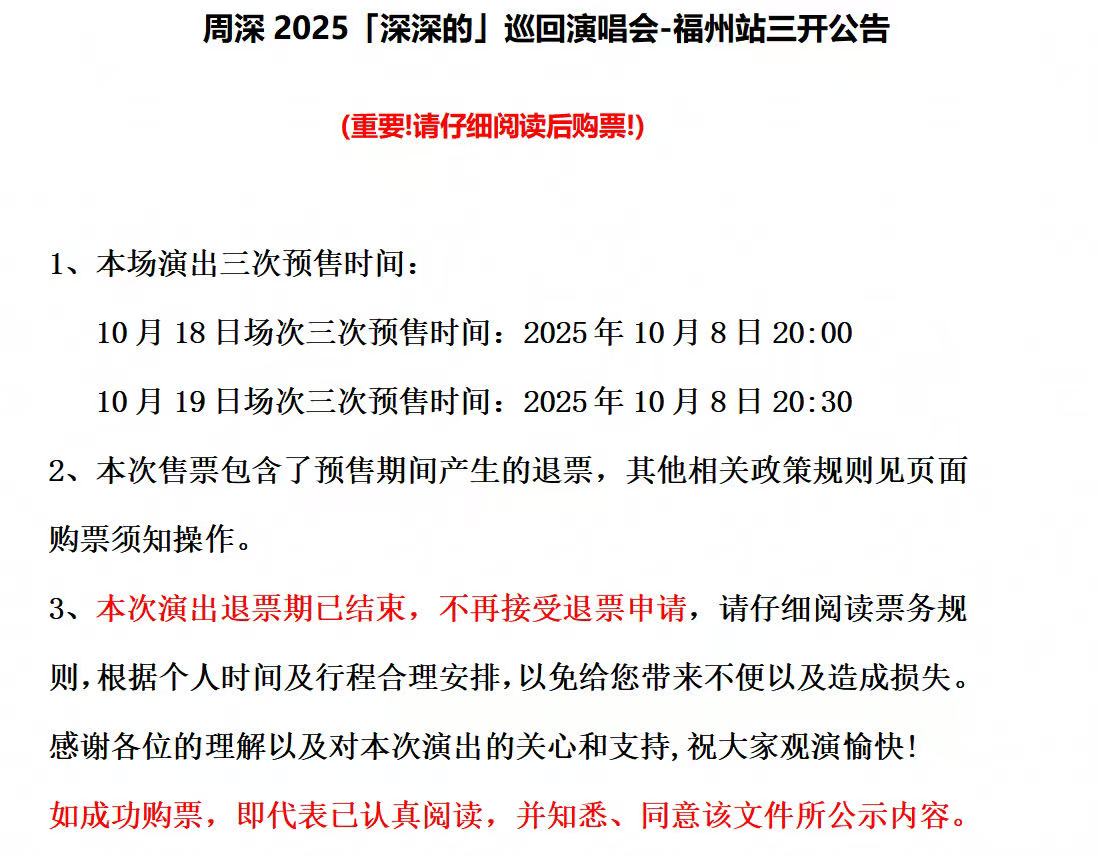 周深 2025「深深的」巡回演唱会-福州站三开公告

(重要!请仔细阅读后购票!)

1、本场演出三次预售时间：

10 月 18 日场次三次预售时间：2025 年 10 月 8 日 20:00

10 月 19 日场次三次预售时间：2025 年 10 月 8 日 20:30

2、本次售票包含了预售期间产生的退票，其他相关政策规则见页面购票须知操作。

3、本次演出退票期已结束，不再接受退票申请，请仔细阅读票务规则，根据个人时间及行程合理安排，以免给您带来不便以及造成损失。

感谢各位的理解以及对本次演出的关心和支持，祝大家观演愉快！

如成功购票，即代表已认真阅读，并知悉、同意该文件所公示内容。